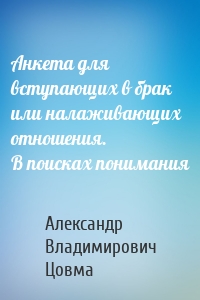 Анкета для вступающих в брак или налаживающих отношения.
В поисках понимания

Александр Владимирович Цовма